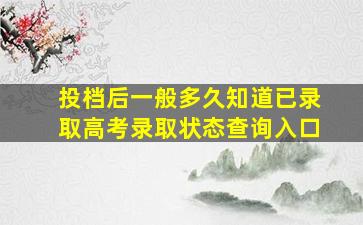 投档后一般多久知道已录取高考录取状态查询入口